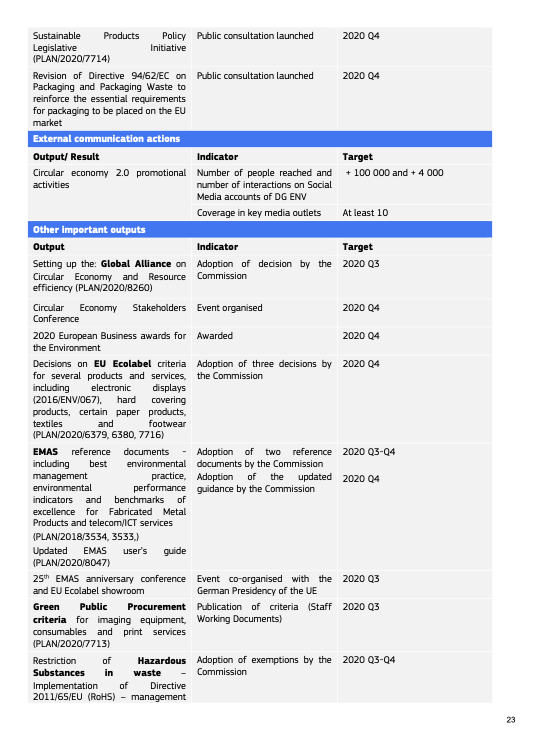 | | | |
|---|---|---|
| Sustainable Products Policy Legislative Initiative (PLAN/2020/7714) | Public consultation launched | 2020 Q4 |
| Revision of Directive 94/62/EC on Packaging and Packaging Waste to reinforce the essential requirements for packaging to be placed on the EU market | Public consultation launched | 2020 Q4 |
| **External communication actions** | | |
| **Output/ Result** | **Indicator** | **Target** |
| Circular economy 2.0 promotional activities | Number of people reached and number of interactions on Social Media accounts of DG ENV | + 100 000 and + 4 000 |
| | Coverage in key media outlets | At least 10 |
| **Other important outputs** | | |
| **Output** | **Indicator** | **Target** |
| Setting up the: **Global Alliance** on Circular Economy and Resource efficiency (PLAN/2020/8260) | Adoption of decision by the Commission | 2020 Q3 |
| Circular Economy Stakeholders Conference | Event organised | 2020 Q4 |
| 2020 European Business awards for the Environment | Awarded | 2020 Q4 |
| Decisions on **EU Ecolabel** criteria for several products and services, including electronic displays (2016/ENV/067), hard covering products, certain paper products, textiles and footwear (PLAN/2020/6379, 6380, 7716) | Adoption of three decisions by the Commission | 2020 Q4 |
| **EMAS** reference documents - including best environmental management practice, environmental performance indicators and benchmarks of excellence for Fabricated Metal Products and telecom/ICT services (PLAN/2018/3534, 3533,) Updated EMAS user's guide (PLAN/2020/8047) | Adoption of two reference documents by the Commission Adoption of the updated guidance by the Commission | 2020 Q3-Q4 2020 Q4 |
| 25$^{th}$ EMAS anniversary conference and EU Ecolabel showroom | Event co-organised with the German Presidency of the UE | 2020 Q3 |
| **Green Public Procurement criteria** for imaging equipment, consumables and print services (PLAN/2020/7713) | Publication of criteria (Staff Working Documents) | 2020 Q3 |
| Restriction of **Hazardous Substances in waste** – Implementation of Directive 2011/65/EU (RoHS) – management | Adoption of exemptions by the Commission | 2020 Q3-Q4 |

23